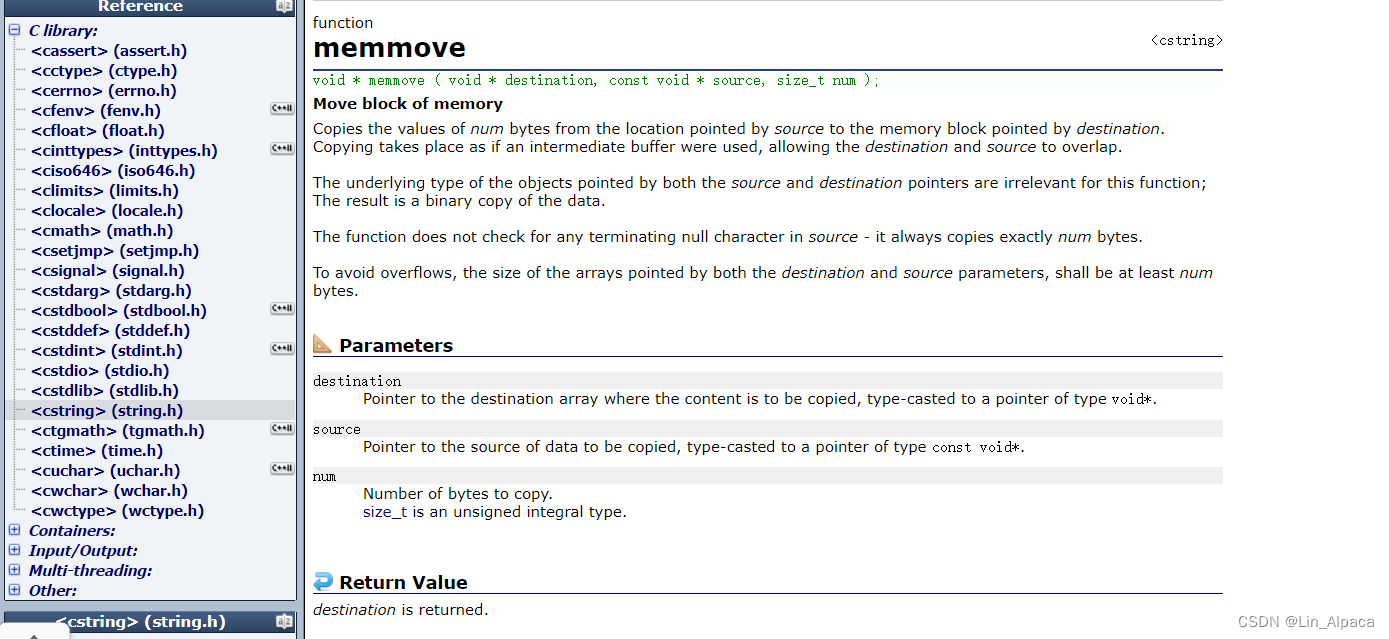 Reference
C library:
<cassert> (assert.h)
<cctype> (ctype.h)
<cerrno> (errno.h)
<cfenv> (fenv.h) C++11
<cfloat> (float.h)
<cinttypes> (inttypes.h) C++11
<ciso646> (iso646.h)
<climits> (limits.h)
<clocale> (locale.h)
<cmath> (math.h)
<csetjmp> (setjmp.h)
<csignal> (signal.h)
<cstdarg> (stdarg.h)
<cstdbool> (stdbool.h) C++11
<cstddef> (stddef.h)
<cstdint> (stdint.h) C++11
<cstdio> (stdio.h)
<cstdlib> (stdlib.h)
<cstring> (string.h)
<ctgmath> (tgmath.h) C++11
<ctime> (time.h)
<cuchar> (uchar.h) C++11
<cwchar> (wchar.h)
<cwctype> (wctype.h)
Containers:
Input/Output:
Multi-threading:
Other:
<cstring> (string.h)

function
memmove
<cstring>

void * memmove ( void * destination, const void * source, size_t num );

Move block of memory

Copies the values of num bytes from the location pointed by source to the memory block pointed by destination. Copying takes place as if an intermediate buffer were used, allowing the destination and source to overlap.

The underlying type of the objects pointed by both the source and destination pointers are irrelevant for this function; The result is a binary copy of the data.

The function does not check for any terminating null character in source - it always copies exactly num bytes.

To avoid overflows, the size of the arrays pointed by both the destination and source parameters, shall be at least num bytes.

Parameters

destination
Pointer to the destination array where the content is to be copied, type-casted to a pointer of type void*.

source
Pointer to the source of data to be copied, type-casted to a pointer of type const void*.

num
Number of bytes to copy.
size_t is an unsigned integral type.

Return Value

destination is returned.

CSDN @Lin_Alpaca